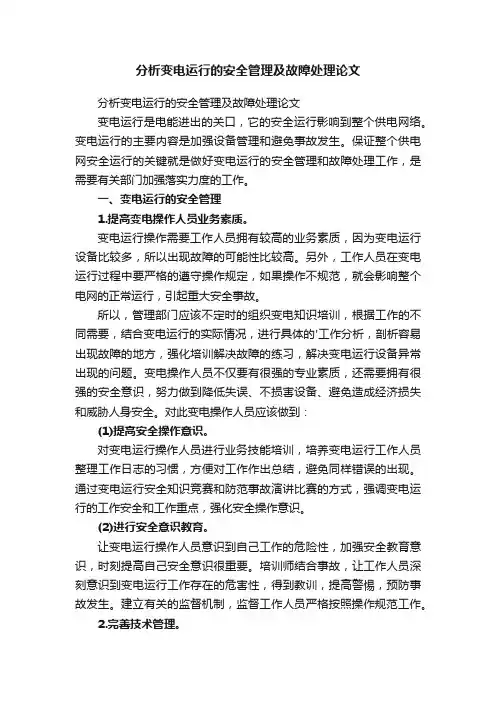 分析变电运行的安全管理及故障处理论文

分析变电运行的安全管理及故障处理论文

变电运行是电能进出的关口，它的安全运行影响到整个供电网络。变电运行的主要内容是加强设备管理和避免事故发生。保证整个供电网安全运行的关键就是做好变电运行的安全管理和故障处理工作，是需要有关部门加强落实力度的工作。

一、变电运行的安全管理

1.提高变电操作人员业务素质。

变电运行操作需要工作人员拥有较高的业务素质，因为变电运行设备比较多，所以出现故障的可能性比较高。另外，工作人员在变电运行过程中要严格的遵守操作规定，如果操作不规范，就会影响整个电网的正常运行，引起重大安全事故。

所以，管理部门应该不定时的组织变电知识培训，根据工作的不同需要，结合变电运行的实际情况，进行具体的'工作分析，剖析容易出现故障的地方，强化培训解决故障的练习，解决变电运行设备异常出现的问题。变电操作人员不仅要有很强的专业素质，还需要拥有很强的安全意识，努力做到降低失误、不损害设备、避免造成经济损失和威胁人身安全。对此变电操作人员应该做到：

(1)提高安全操作意识。

对变电运行操作人员进行业务技能培训，培养变电运行工作人员整理工作日志的习惯，方便对工作作出总结，避免同样错误的出现。通过变电运行安全知识竞赛和防范事故演讲比赛的方式，强调变电运行的工作安全和工作重点，强化安全操作意识。

(2)进行安全意识教育。

让变电运行操作人员意识到自己工作的危险性，加强安全教育意识，时刻提高自己安全意识很重要。培训师结合事故，让工作人员深刻意识到变电运行工作存在的危害性，得到教训，提高警惕，预防事故发生。建立有关的监督机制，监督工作人员严格按照操作规范工作。

2.完善技术管理。